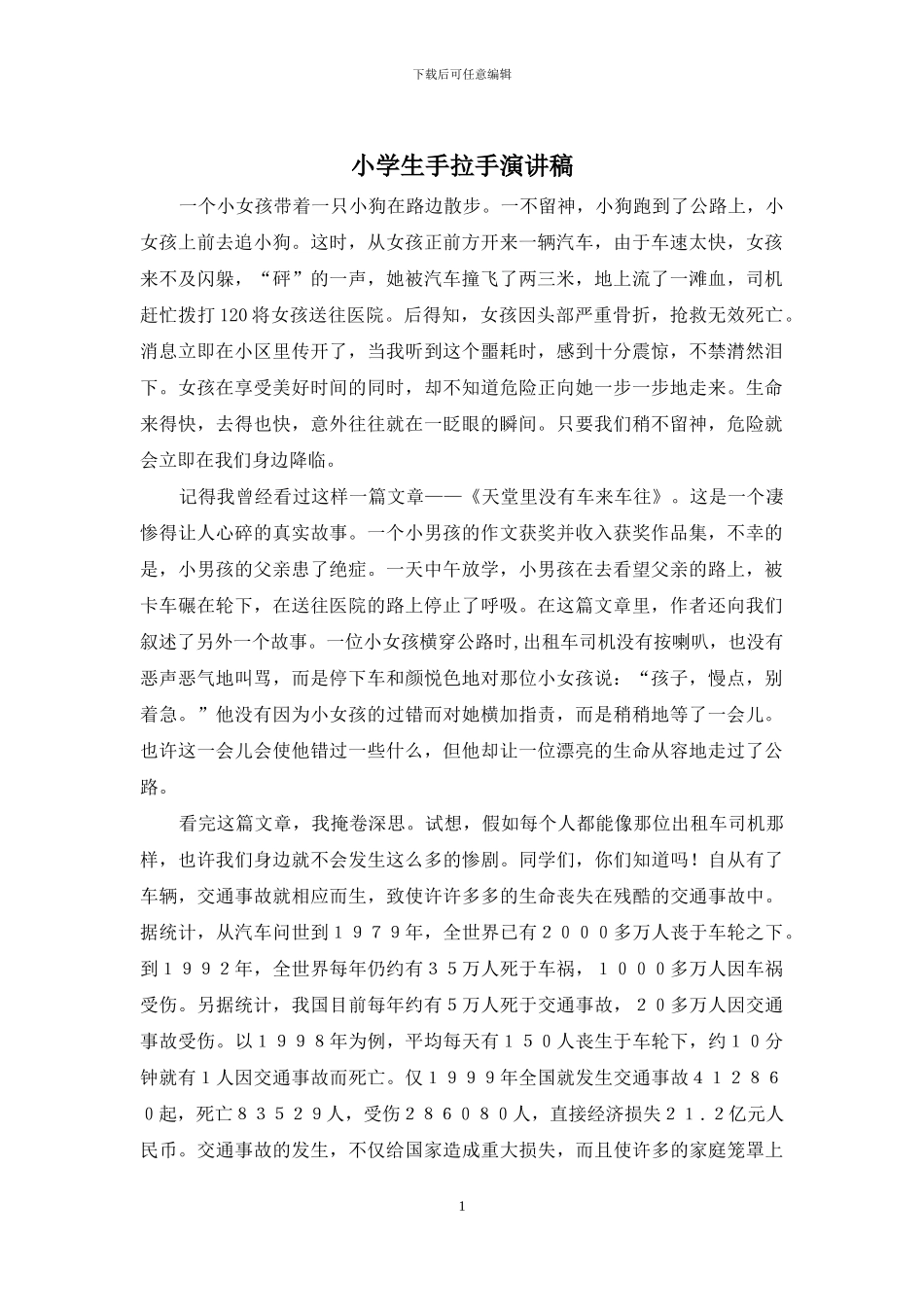 下载后可任意编辑

小学生手拉手演讲稿

一个小女孩带着一只小狗在路边散步。一不留神，小狗跑到了公路上，小女孩上前去追小狗。这时，从女孩正前方开来一辆汽车，由于车速太快，女孩来不及闪躲，“砰”的一声，她被汽车撞飞了两三米，地上流了一滩血，司机赶忙拨打120将女孩送往医院。后得知，女孩因头部严重骨折，抢救无效死亡。消息立即在小区里传开了，当我听到这个噩耗时，感到十分震惊，不禁潸然泪下。女孩在享受美好时间的同时，却不知道危险正向她一步一步地走来。生命来得快，去得也快，意外往往就在一眨眼的瞬间。只要我们稍不留神，危险就会立即在我们身边降临。

记得我曾经看过这样一篇文章——《天堂里没有车来车往》。这是一个凄惨得让人心碎的真实故事。一个小男孩的作文获奖并收入获奖作品集，不幸的是，小男孩的父亲患了绝症。一天中午放学，小男孩在去看望父亲的路上，被卡车碾在轮下，在送往医院的路上停止了呼吸。在这篇文章里，作者还向我们叙述了另外一个故事。一位小女孩横穿公路时,出租车司机没有按喇叭，也没有恶声恶气地叫骂，而是停下车和颜悦色地对那位小女孩说：“孩子，慢点，别着急。”他没有因为小女孩的过错而对她横加指责，而是稍稍地等了一会儿。也许这一会儿会使他错过一些什么，但他却让一位漂亮的生命从容地走过了公路。

看完这篇文章，我掩卷深思。试想，假如每个人都能像那位出租车司机那样，也许我们身边就不会发生这么多的惨剧。同学们，你们知道吗！自从有了车辆，交通事故就相应而生，致使许许多多的生命丧失在残酷的交通事故中。据统计，从汽车问世到１９７９年，全世界已有２０００多万人丧于车轮之下。到１９９２年，全世界每年仍约有３５万人死于车祸，１０００多万人因车祸受伤。另据统计，我国目前每年约有５万人死于交通事故，２０多万人因交通事故受伤。以１９９８年为例，平均每天有１５０人丧生于车轮下，约１０分钟就有１人因交通事故而死亡。仅１９９９年全国就发生交通事故４１２８６０起，死亡８３５２９人，受伤２８６０８０人，直接经济损失２１．２亿元人民币。交通事故的发生，不仅给国家造成重大损失，而且使许多的家庭笼罩上

1